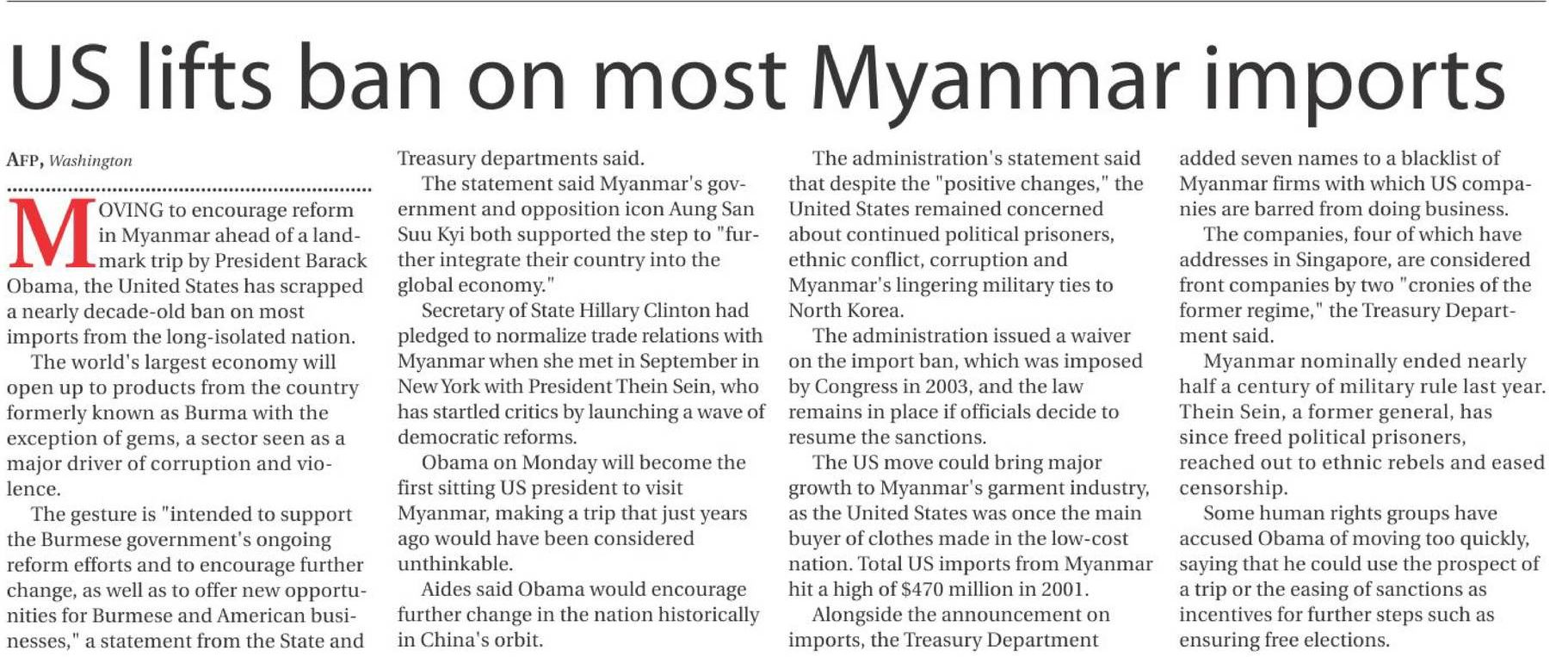 US lifts ban on most Myanmar imports

AFP, Washington

MOVING to encourage reform in Myanmar ahead of a landmark trip by President Barack Obama, the United States has scrapped a nearly decade-old ban on most imports from the long-isolated nation.

The world's largest economy will open up to products from the country formerly known as Burma with the exception of gems, a sector seen as a major driver of corruption and violence.

The gesture is "intended to support the Burmese government's ongoing reform efforts and to encourage further change, as well as to offer new opportunities for Burmese and American businesses," a statement from the State and Treasury departments said.

The statement said Myanmar's government and opposition icon Aung San Suu Kyi both supported the step to "further integrate their country into the global economy."

Secretary of State Hillary Clinton had pledged to normalize trade relations with Myanmar when she met in September in New York with President Thein Sein, who has startled critics by launching a wave of democratic reforms.

Obama on Monday will become the first sitting US president to visit Myanmar, making a trip that just years ago would have been considered unthinkable.

Aides said Obama would encourage further change in the nation historically in China's orbit.

The administration's statement said that despite the "positive changes," the United States remained concerned about continued political prisoners, ethnic conflict, corruption and Myanmar's lingering military ties to North Korea.

The administration issued a waiver on the import ban, which was imposed by Congress in 2003, and the law remains in place if officials decide to resume the sanctions.

The US move could bring major growth to Myanmar's garment industry, as the United States was once the main buyer of clothes made in the low-cost nation. Total US imports from Myanmar hit a high of $470 million in 2001.

Alongside the announcement on imports, the Treasury Department added seven names to a blacklist of Myanmar firms with which US companies are barred from doing business.

The companies, four of which have addresses in Singapore, are considered front companies by two "cronies of the former regime," the Treasury Department said.

Myanmar nominally ended nearly half a century of military rule last year. Thein Sein, a former general, has since freed political prisoners, reached out to ethnic rebels and eased censorship.

Some human rights groups have accused Obama of moving too quickly, saying that he could use the prospect of a trip or the easing of sanctions as incentives for further steps such as ensuring free elections.